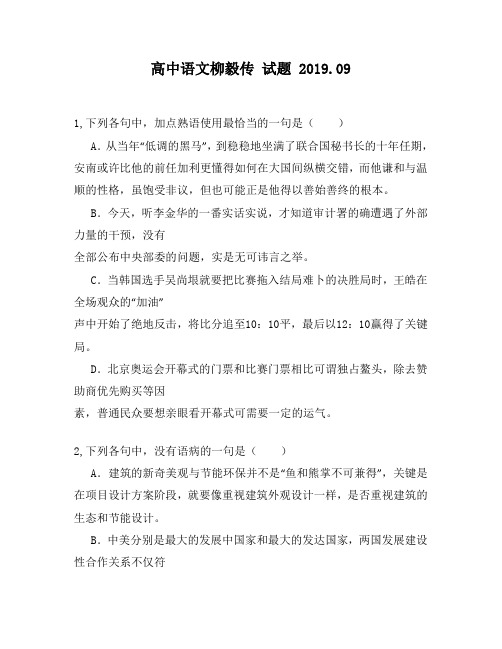 高中语文柳毅传 试题 2019.09

1,下列各句中，加点熟语使用最恰当的一句是（　　）

A．从当年“低调的黑马”，到稳稳地坐满了联合国秘书长的十年任期，安南或许比他的前任加利更懂得如何在大国间纵横交错，而他谦和与温顺的性格，虽饱受非议，但也可能正是他得以善始善终的根本。

B．今天，听李金华的一番实话实说，才知道审计署的确遭遇了外部力量的干预，没有

全部公布中央部委的问题，实是无可讳言之举。

C．当韩国选手吴尚垠就要把比赛拖入结局难卜的决胜局时，王皓在全场观众的“加油”

声中开始了绝地反击，将比分追至10：10平，最后以12：10赢得了关键局。

D．北京奥运会开幕式的门票和比赛门票相比可谓独占鳌头，除去赞助商优先购买等因

素，普通民众要想亲眼看开幕式可需要一定的运气。

2,下列各句中，没有语病的一句是（　　）

A．建筑的新奇美观与节能环保并不是“鱼和熊掌不可兼得”，关键是在项目设计方案阶段，就要像重视建筑外观设计一样，是否重视建筑的生态和节能设计。

B．中美分别是最大的发展中国家和最大的发达国家，两国发展建设性合作关系不仅符